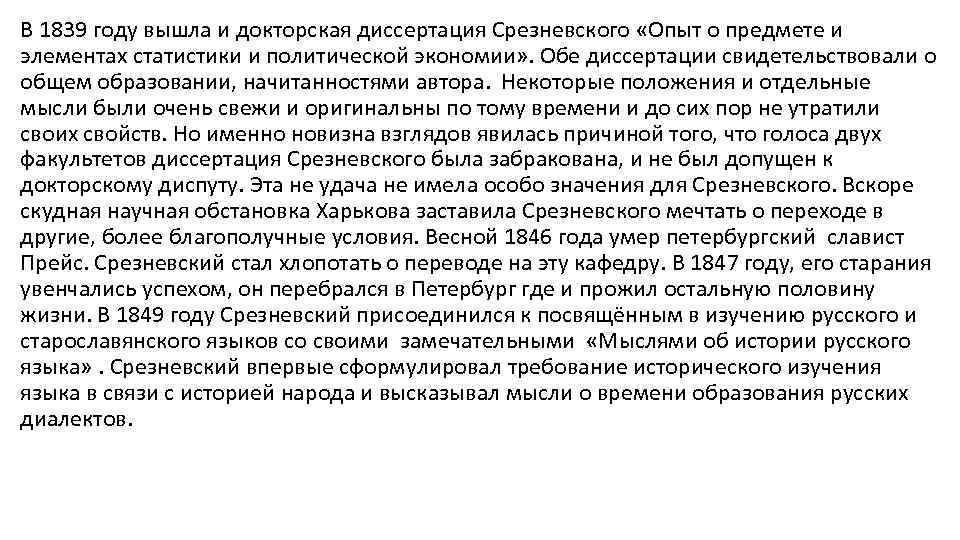 В 1839 году вышла и докторская диссертация Срезневского «Опыт о предмете и элементах статистики и политической экономии». Обе диссертации свидетельствовали о общем образовании, начитанностями автора. Некоторые положения и отдельные мысли были очень свежи и оригинальны по тому времени и до сих пор не утратили своих свойств. Но именно новизна взглядов явилась причиной того, что голоса двух факультетов диссертация Срезневского была забракована, и не был допущен к докторскому диспуту. Эта не удача не имела особо значения для Срезневского. Вскоре скудная научная обстановка Харькова заставила Срезневского мечтать о переходе в другие, более благополучные условия. Весной 1846 года умер петербургский славист Прейс. Срезневский стал хлопотать о переводе на эту кафедру. В 1847 году, его старания увенчались успехом, он перебрался в Петербург где и прожил остальную половину жизни. В 1849 году Срезневский присоединился к посвящённым в изучению русского и старославянского языков со своими замечательными «Мыслями об истории русского языка» . Срезневский впервые сформулировал требование исторического изучения языка в связи с историей народа и высказывал мысли о времени образования русских диалектов.